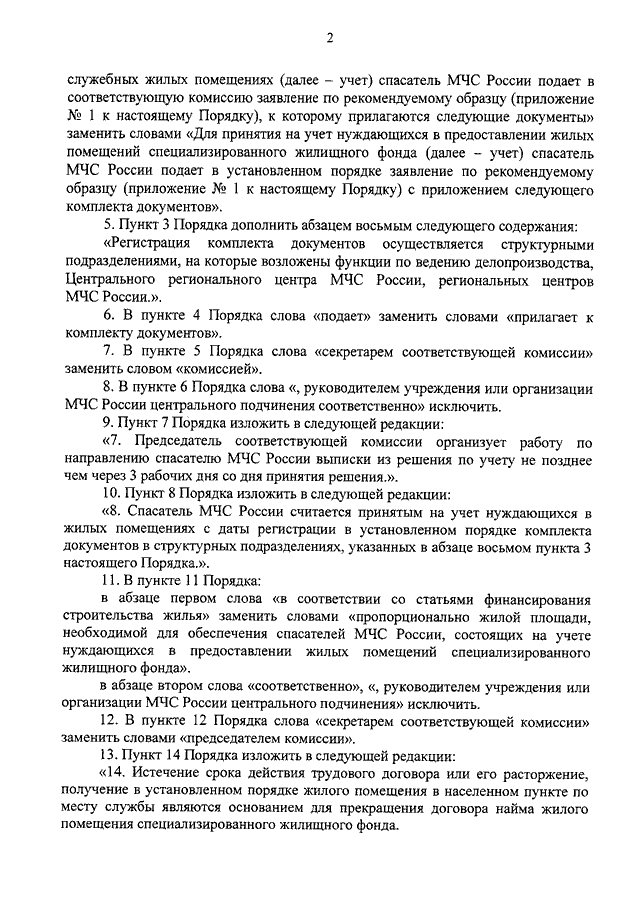 2

служебных жилых помещениях (далее – учет) спасатель МЧС России подает в соответствующую комиссию заявление по рекомендуемому образцу (приложение № 1 к настоящему Порядку), к которому прилагаются следующие документы» заменить словами «Для принятия на учет нуждающихся в предоставлении жилых помещений специализированного жилищного фонда (далее – учет) спасатель МЧС России подает в установленном порядке заявление по рекомендуемому образцу (приложение № 1 к настоящему Порядку) с приложением следующего комплекта документов».

5. Пункт 3 Порядка дополнить абзацем восьмым следующего содержания:

«Регистрация комплекта документов осуществляется структурными подразделениями, на которые возложены функции по ведению делопроизводства, Центрального регионального центра МЧС России, региональных центров МЧС России.».

6. В пункте 4 Порядка слова «подает» заменить словами «прилагает к комплекту документов».

7. В пункте 5 Порядка слова «секретарем соответствующей комиссии» заменить словом «комиссией».

8. В пункте 6 Порядка слова «, руководителем учреждения или организации МЧС России центрального подчинения соответственно» исключить.

9. Пункт 7 Порядка изложить в следующей редакции:

«7. Председатель соответствующей комиссии организует работу по направлению спасателю МЧС России выписки из решения по учету не позднее чем через 3 рабочих дня со дня принятия решения.».

10. Пункт 8 Порядка изложить в следующей редакции:

«8. Спасатель МЧС России считается принятым на учет нуждающихся в жилых помещениях с даты регистрации в установленном порядке комплекта документов в структурных подразделениях, указанных в абзаце восьмом пункта 3 настоящего Порядка.».

11. В пункте 11 Порядка:

в абзаце первом слова «в соответствии со статьями финансирования строительства жилья» заменить словами «пропорционально жилой площади, необходимой для обеспечения спасателей МЧС России, состоящих на учете нуждающихся в предоставлении жилых помещений специализированного жилищного фонда».

в абзаце втором слова «соответственно», «, руководителем учреждения или организации МЧС России центрального подчинения» исключить.

12. В пункте 12 Порядка слова «секретарем соответствующей комиссии» заменить словами «председателем комиссии».

13. Пункт 14 Порядка изложить в следующей редакции:

«14. Истечение срока действия трудового договора или его расторжение, получение в установленном порядке жилого помещения в населенном пункте по месту службы являются основанием для прекращения договора найма жилого помещения специализированного жилищного фонда.